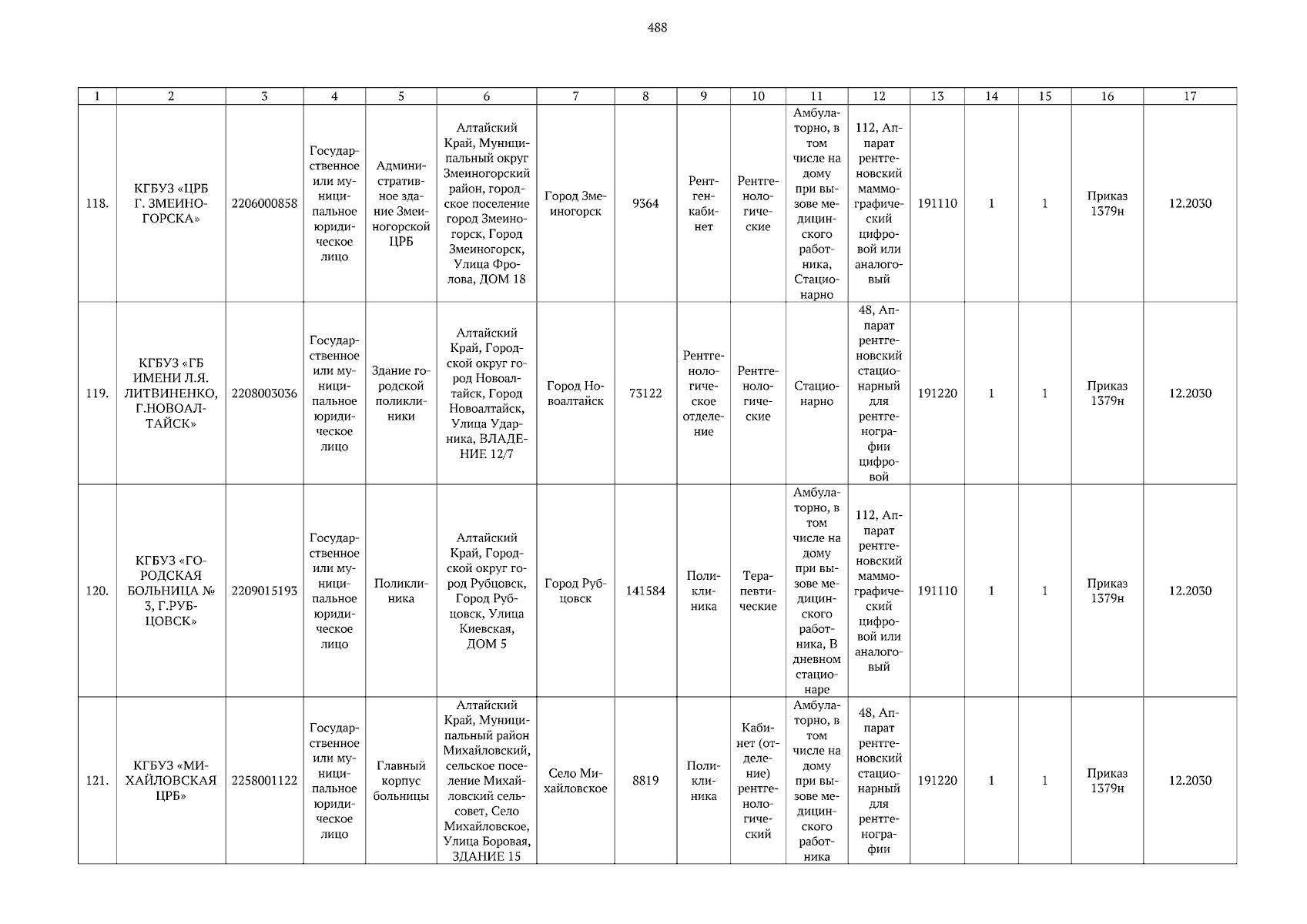 488

| 1 | 2 | 3 | 4 | 5 | 6 | 7 | 8 | 9 | 10 | 11 | 12 | 13 | 14 | 15 | 16 | 17 |
|---|---|---|---|---|---|---|---|---|---|---|---|---|---|---|---|---|
| 118. | КГБУЗ «ЦРБ Г. ЗМЕИНОГОРСКА» | 2206000858 | Государственное или муниципальное юридическое лицо | Административное здание Змеиногорской ЦРБ | Алтайский Край, Муниципальный округ Змеиногорский район, городское поселение город Змеиногорск, Город Змеиногорск, Улица Фролова, ДОМ 18 | Город Змеиногорск | 9364 | Рентгенкабинет | Рентгенологические | Амбулаторно, в том числе на дому при вызове медицинского работника, Стационарно | 112, Аппарат рентгеновский маммографический цифровой или аналоговый | 191110 | 1 | 1 | Приказ 1379н | 12.2030 |
| 119. | КГБУЗ «ГБ ИМЕНИ Л.Я. ЛИТВИНЕНКО, Г.НОВОАЛТАЙСК» | 2208003036 | Государственное или муниципальное юридическое лицо | Здание городской поликлиники | Алтайский Край, Городской округ город Новоалтайск, Город Новоалтайск, Улица Ударника, ВЛАДЕНИЕ 12/7 | Город Новоалтайск | 73122 | Рентгенологическое отделение | Рентгенологические | Стационарно | 48, Аппарат рентгеновский стационарный для рентгенографии цифровой | 191220 | 1 | 1 | Приказ 1379н | 12.2030 |
| 120. | КГБУЗ «ГОРОДСКАЯ БОЛЬНИЦА № 3, Г.РУБЦОВСК» | 2209015193 | Государственное или муниципальное юридическое лицо | Поликлиника | Алтайский Край, Городской округ город Рубцовск, Город Рубцовск, Улица Киевская, ДОМ 5 | Город Рубцовск | 141584 | Поликлиника | Терапевтические | Амбулаторно, в том числе на дому при вызове медицинского работника, В дневном стационаре | 112, Аппарат рентгеновский маммографический цифровой или аналоговый | 191110 | 1 | 1 | Приказ 1379н | 12.2030 |
| 121. | КГБУЗ «МИХАЙЛОВСКАЯ ЦРБ» | 2258001122 | Государственное или муниципальное юридическое лицо | Главный корпус больницы | Алтайский Край, Муниципальный район Михайловский, сельское поселение Михайловский сельсовет, Село Михайловское, Улица Боровая, ЗДАНИЕ 15 | Село Михайловское | 8819 | Поликлиника | Кабинет (отделение) рентгенологический | Амбулаторно, в том числе на дому при вызове медицинского работника | 48, Аппарат рентгеновский стационарный для рентгенографии | 191220 | 1 | 1 | Приказ 1379н | 12.2030 |